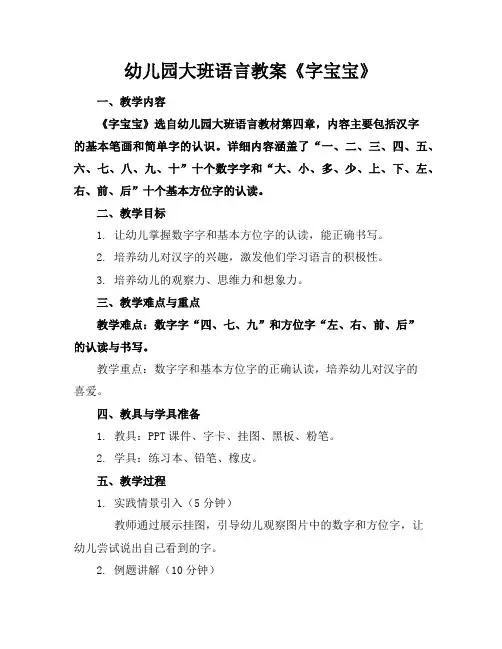 幼儿园大班语言教案《字宝宝》

一、教学内容

《字宝宝》选自幼儿园大班语言教材第四章，内容主要包括汉字的基本笔画和简单字的认识。详细内容涵盖了“一、二、三、四、五、六、七、八、九、十”十个数字字和“大、小、多、少、上、下、左、右、前、后”十个基本方位字的认读。

二、教学目标

1. 让幼儿掌握数字字和基本方位字的认读，能正确书写。

2. 培养幼儿对汉字的兴趣，激发他们学习语言的积极性。

3. 培养幼儿的观察力、思维力和想象力。

三、教学难点与重点

教学难点：数字字“四、七、九”和方位字“左、右、前、后”的认读与书写。

教学重点：数字字和基本方位字的正确认读，培养幼儿对汉字的喜爱。

四、教具与学具准备

1. 教具：PPT 课件、字卡、挂图、黑板、粉笔。

2. 学具：练习本、铅笔、橡皮。

五、教学过程

1. 实践情景引入（5 分钟）

教师通过展示挂图，引导幼儿观察图片中的数字和方位字，让幼儿尝试说出自己看到的字。

2. 例题讲解（10 分钟）